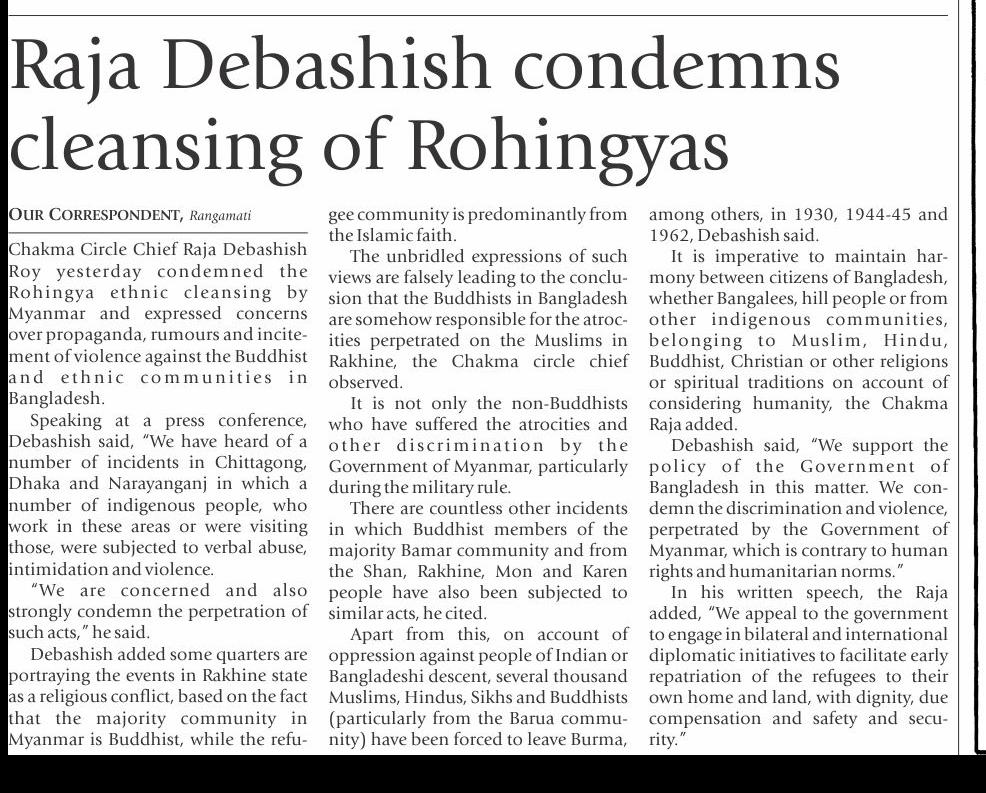 Raja Debashish condemns cleansing of Rohingyas

OUR CORRESPONDENT, Rangamati

Chakma Circle Chief Raja Debashish Roy yesterday condemned the Rohingya ethnic cleansing by Myanmar and expressed concerns over propaganda, rumours and incitement of violence against the Buddhist and ethnic communities in Bangladesh.

Speaking at a press conference, Debashish said, "We have heard of a number of incidents in Chittagong, Dhaka and Narayanganj in which a number of indigenous people, who work in these areas or were visiting those, were subjected to verbal abuse, intimidation and violence.

"We are concerned and also strongly condemn the perpetration of such acts," he said.

Debashish added some quarters are portraying the events in Rakhine state as a religious conflict, based on the fact that the majority community in Myanmar is Buddhist, while the refugee community is predominantly from the Islamic faith.

The unbridled expressions of such views are falsely leading to the conclusion that the Buddhists in Bangladesh are somehow responsible for the atrocities perpetrated on the Muslims in Rakhine, the Chakma circle chief observed.

It is not only the non-Buddhists who have suffered the atrocities and other discrimination by the Government of Myanmar, particularly during the military rule.

There are countless other incidents in which Buddhist members of the majority Bamar community and from the Shan, Rakhine, Mon and Karen people have also been subjected to similar acts, he cited.

Apart from this, on account of oppression against people of Indian or Bangladeshi descent, several thousand Muslims, Hindus, Sikhs and Buddhists (particularly from the Barua community) have been forced to leave Burma, among others, in 1930, 1944-45 and 1962, Debashish said.

It is imperative to maintain harmony between citizens of Bangladesh, whether Bangalees, hill people or from other indigenous communities, belonging to Muslim, Hindu, Buddhist, Christian or other religions or spiritual traditions on account of considering humanity, the Chakma Raja added.

Debashish said, "We support the policy of the Government of Bangladesh in this matter. We condemn the discrimination and violence, perpetrated by the Government of Myanmar, which is contrary to human rights and humanitarian norms."

In his written speech, the Raja added, "We appeal to the government to engage in bilateral and international diplomatic initiatives to facilitate early repatriation of the refugees to their own home and land, with dignity, due compensation and safety and security."